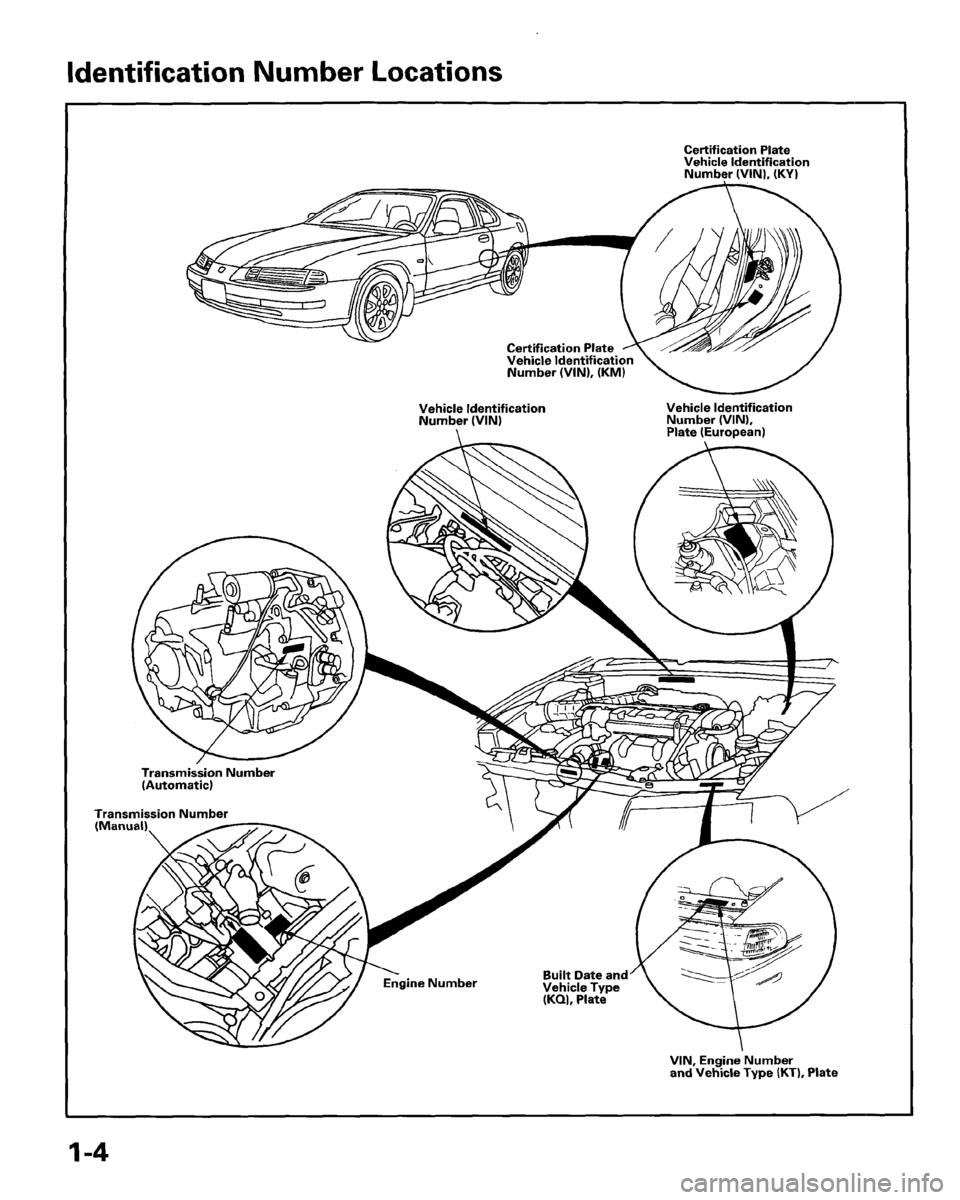 Identification Number Locations

Certification Plate
Vehicle Identification
Number (VIN), (KY)

Certification Plate
Vehicle Identification
Number (VIN), (KM)

Vehicle Identification
Number (VIN)

Vehicle Identification
Number (VIN),
Plate (European)

Transmission Number
(Automatic)

Transmission Number
(Manual)

Engine Number

Built Date and
Vehicle Type
(KQ), Plate

VIN, Engine Number
and Vehicle Type (KT), Plate

1-4

carmanualsonline.info